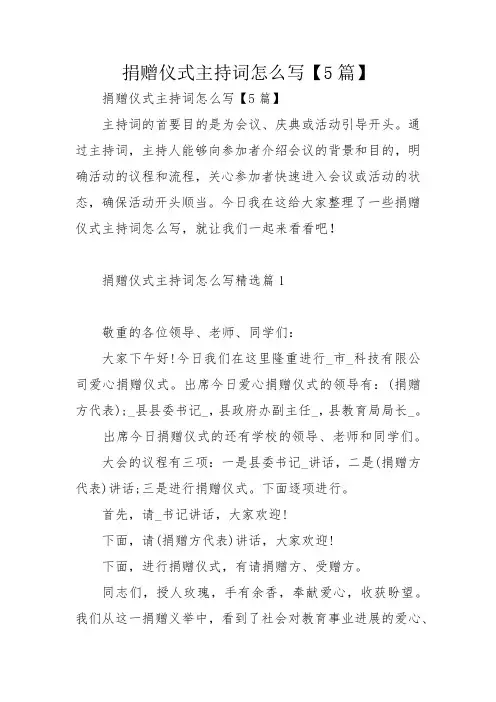 捐赠仪式主持词怎么写【5篇】

捐赠仪式主持词怎么写【5篇】

主持词的首要目的是为会议、庆典或活动引导开头。通过主持词，主持人能够向参加者介绍会议的背景和目的，明确活动的议程和流程，关心参加者快速进入会议或活动的状态，确保活动开头顺当。今日我在这给大家整理了一些捐赠仪式主持词怎么写，就让我们一起来看看吧！

捐赠仪式主持词怎么写精选篇1

敬重的各位领导、老师、同学们：

大家下午好!今日我们在这里隆重进行_市_科技有限公司爱心捐赠仪式。出席今日爱心捐赠仪式的领导有：(捐赠方代表);_县县委书记_,县政府办副主任_,县教育局局长_。

出席今日捐赠仪式的还有学校的领导、老师和同学们。

大会的议程有三项：一是县委书记_讲话，二是(捐赠方代表)讲话;三是进行捐赠仪式。下面逐项进行。

首先，请_书记讲话，大家欢迎!

下面，请(捐赠方代表)讲话，大家欢迎!

下面，进行捐赠仪式，有请捐赠方、受赠方。

同志们，授人玫瑰，手有余香，奉献爱心，收获盼望。我们从这一捐赠义举中，看到了社会对教育事业进展的爱心、